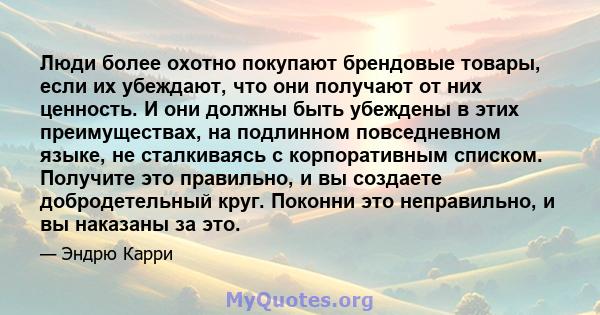 Люди более охотно покупают брендовые товары, если их убеждают, что они получают от них ценность. И они должны быть убеждены в этих преимуществах, на подлинном повседневном языке, не сталкиваясь с корпоративным списком. Получите это правильно, и вы создаете добродетельный круг. Поконни это неправильно, и вы наказаны за это.

— Эндрю Карри

MyQuotes.org